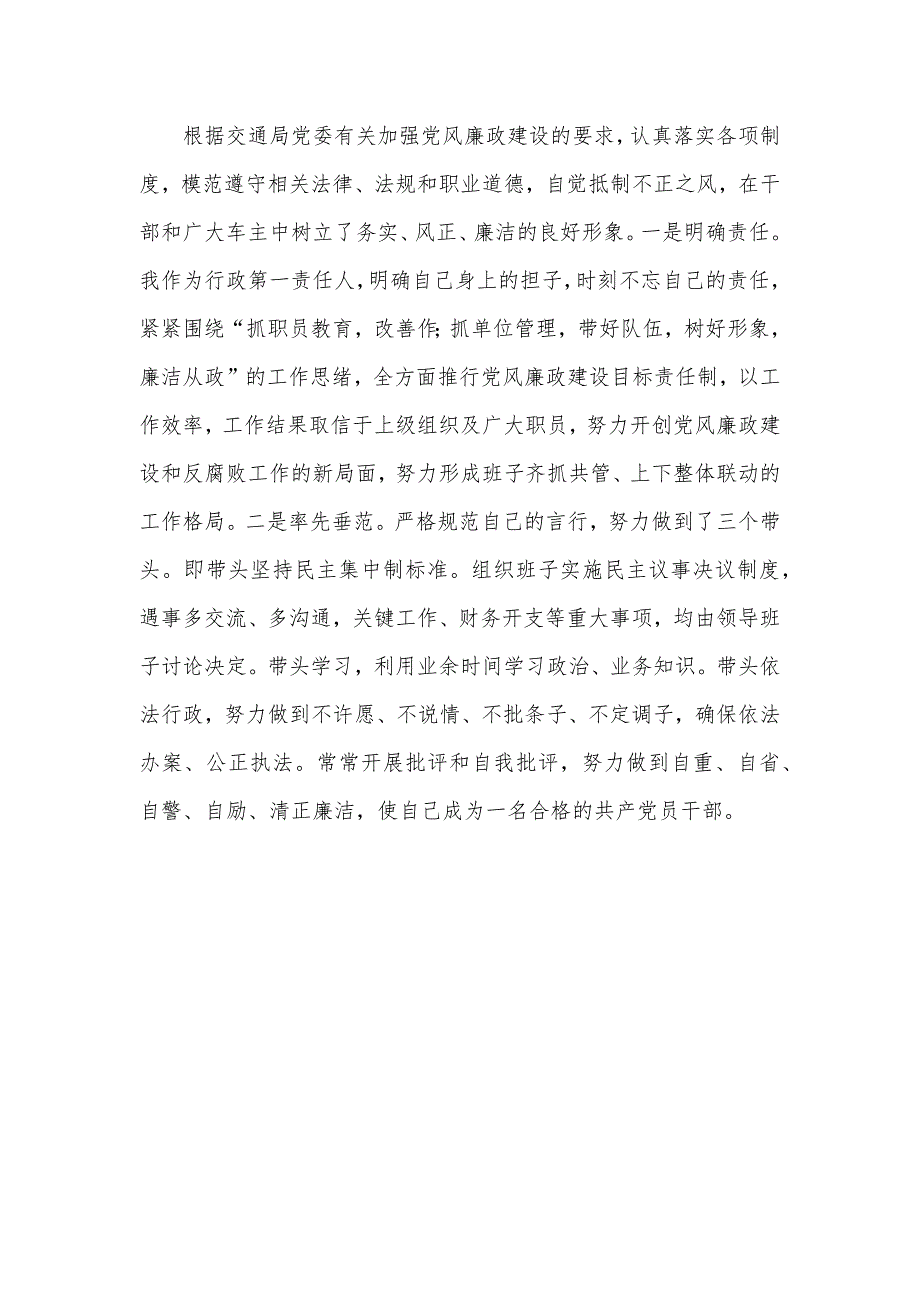 根据交通局党委有关加强党风廉政建设的要求，认真落实各项制度，模范遵守相关法律、法规和职业道德，自觉抵制不正之风，在干部和广大车主中树立了务实、风正、廉洁的良好形象。一是明确责任。我作为行政第一责任人，明确自己身上的担子，时刻不忘自己的责任，紧紧围绕“抓职员教育，改善作;抓单位管理，带好队伍，树好形象，廉洁从政”的工作思绪，全方面推行党风廉政建设目标责任制，以工作效率，工作结果取信于上级组织及广大职员，努力开创党风廉政建设和反腐败工作的新局面，努力形成班子齐抓共管、上下整体联动的工作格局。二是率先垂范。严格规范自己的言行，努力做到了三个带头。即带头坚持民主集中制标准。组织班子实施民主议事决议制度，遇事多交流、多沟通，关键工作、财务开支等重大事项，均由领导班子讨论决定。带头学习，利用业余时间学习政治、业务知识。带头依法行政，努力做到不许愿、不说情、不批条子、不定调子，确保依法办案、公正执法。常常开展批评和自我批评，努力做到自重、自省、自警、自励、清正廉洁，使自己成为一名合格的共产党员干部。